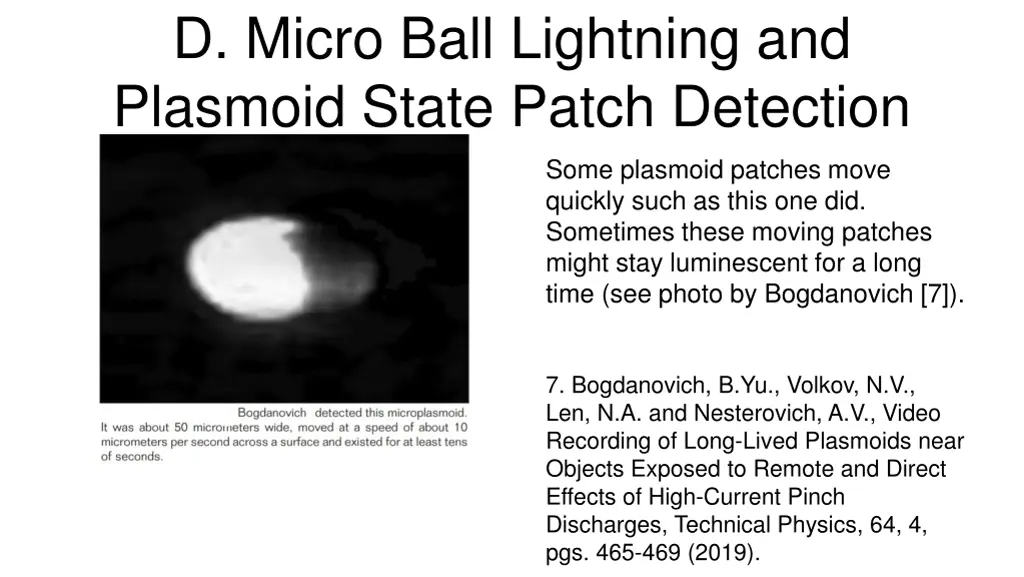 D. Micro Ball Lightning and Plasmoid State Patch Detection

Bogdanovich detected this microplasmoid. It was about 50 micrometers wide, moved at a speed of about 10 micrometers per second across a surface and existed for at least tens of seconds.

Some plasmoid patches move quickly such as this one did. Sometimes these moving patches might stay luminescent for a long time (see photo by Bogdanovich [7]).

7. Bogdanovich, B.Yu., Volkov, N.V., Len, N.A. and Nesterovich, A.V., Video Recording of Long-Lived Plasmoids near Objects Exposed to Remote and Direct Effects of High-Current Pinch Discharges, Technical Physics, 64, 4, pgs. 465-469 (2019).